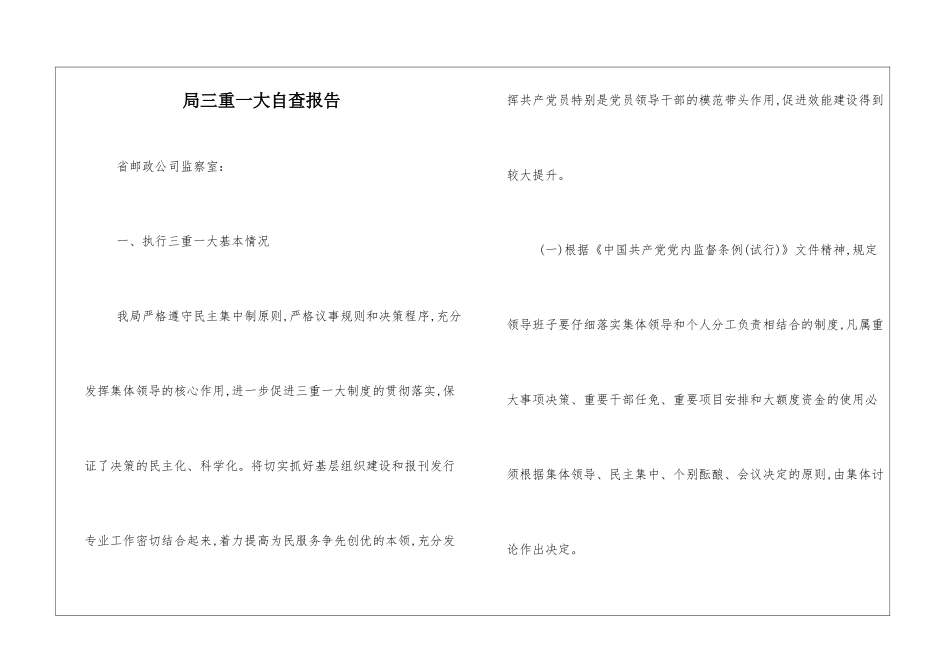 局三重一大自查报告

省邮政公司监察室：

一、执行三重一大基本情况

我局严格遵守民主集中制原则，严格议事规则和决策程序，充分发挥集体领导的核心作用，进一步促进三重一大制度的贯彻落实，保证了决策的民主化、科学化。将切实抓好基层组织建设和报刊发行专业工作密切结合起来，着力提高为民服务争先创优的本领，充分发挥共产党员特别是党员领导干部的模范带头作用，促进效能建设得到较大提升。

(一)根据《中国共产党党内监督条例(试行)》文件精神，规定领导班子要仔细落实集体领导和个人分工负责相结合的制度，凡属重大事项决策、重要干部任免、重要项目安排和大额度资金的使用必须根据集体领导、民主集中、个别酝酿、会议决定的原则，由集体讨论作出决定。